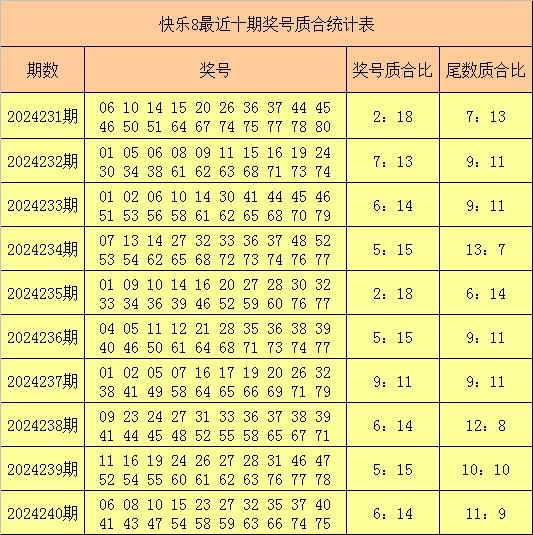 快乐8最近十期奖号质合统计表

| 期数 | 奖号 | 奖号质合比 | 尾数质合比 |
|---|---|---|---|
| 2024231期 | 06 10 14 15 20 26 36 37 44 45 46 50 51 64 67 74 75 77 78 80 | 2：18 | 7：13 |
| 2024232期 | 01 05 06 08 09 11 15 16 19 24 30 34 38 61 62 63 68 71 73 74 | 7：13 | 9：11 |
| 2024233期 | 01 02 06 10 14 30 41 44 45 46 51 53 56 58 61 62 65 68 70 79 | 6：14 | 9：11 |
| 2024234期 | 07 13 14 27 32 33 36 37 48 52 53 54 62 65 68 72 73 74 76 77 | 5：15 | 13：7 |
| 2024235期 | 01 09 10 14 16 20 27 28 30 32 33 34 36 39 46 52 59 60 76 77 | 2：18 | 6：14 |
| 2024236期 | 04 05 11 12 21 28 35 36 38 39 40 46 50 61 64 68 71 73 74 77 | 5：15 | 9：11 |
| 2024237期 | 01 02 05 07 16 17 19 20 26 32 38 41 49 58 64 65 66 69 71 79 | 9：11 | 9：11 |
| 2024238期 | 09 23 24 27 31 33 36 37 38 39 41 44 45 48 52 55 58 65 67 71 | 6：14 | 12：8 |
| 2024239期 | 11 16 19 24 26 27 28 31 46 47 52 54 55 60 61 62 63 76 77 78 | 5：15 | 10：10 |
| 2024240期 | 06 08 10 15 23 27 32 35 37 40 41 43 47 54 58 59 63 66 74 75 | 6：14 | 11：9 |